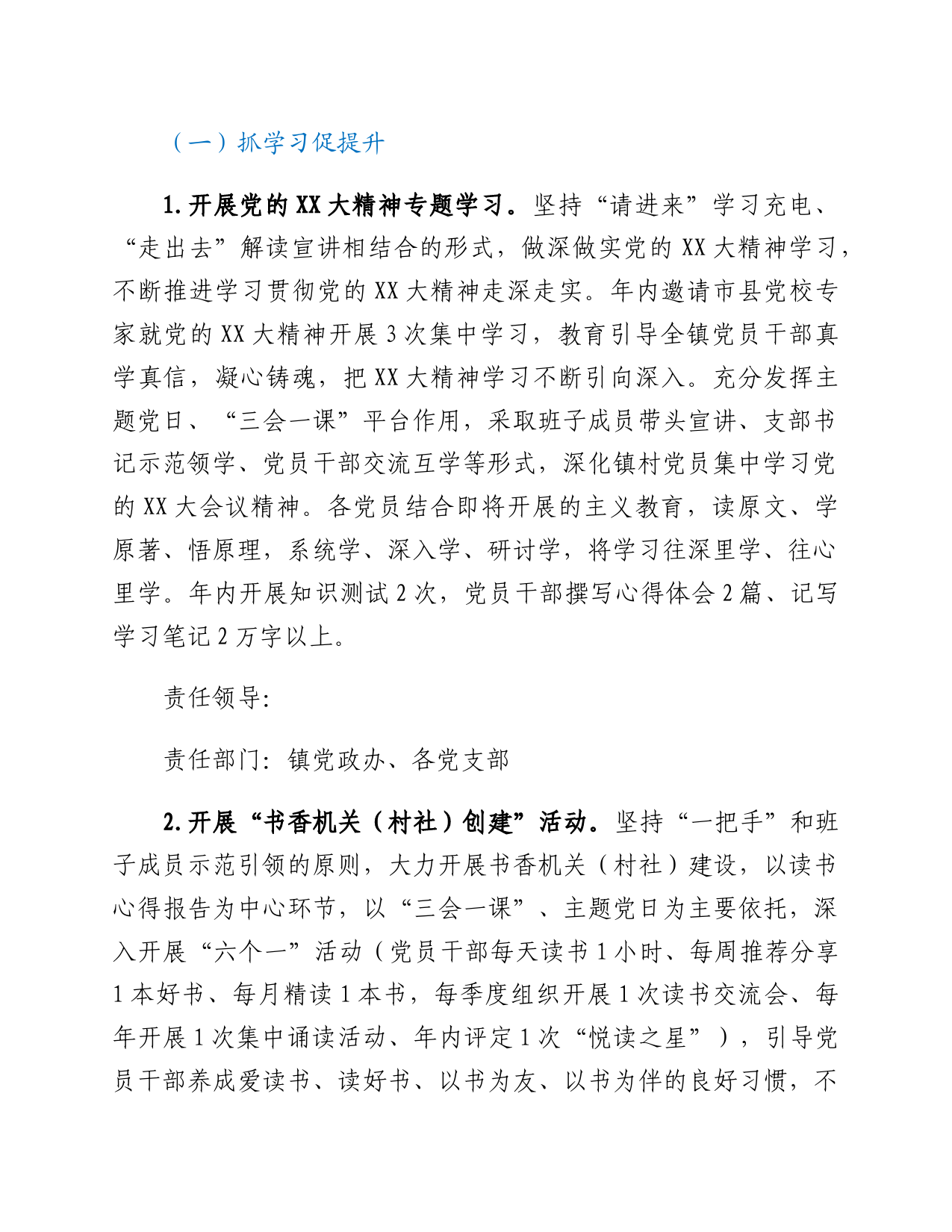 （一）抓学习促提升

1.开展党的XX大精神专题学习。坚持“请进来”学习充电、“走出去”解读宣讲相结合的形式，做深做实党的XX大精神学习，不断推进学习贯彻党的XX大精神走深走实。年内邀请市县党校专家就党的XX大精神开展3次集中学习，教育引导全镇党员干部真学真信，凝心铸魂，把XX大精神学习不断引向深入。充分发挥主题党日、“三会一课”平台作用，采取班子成员带头宣讲、支部书记示范领学、党员干部交流互学等形式，深化镇村党员集中学习党的XX大会议精神。各党员结合即将开展的主义教育，读原文、学原著、悟原理，系统学、深入学、研讨学，将学习往深里学、往心里学。年内开展知识测试2次，党员干部撰写心得体会2篇、记写学习笔记2万字以上。

责任领导:

责任部门：镇党政办、各党支部

2.开展“书香机关（村社）创建”活动。坚持“一把手”和班子成员示范引领的原则，大力开展书香机关（村社）建设，以读书心得报告为中心环节，以“三会一课”、主题党日为主要依托，深入开展“六个一”活动（党员干部每天读书1小时、每周推荐分享1本好书、每月精读1本书，每季度组织开展1次读书交流会、每年开展1次集中诵读活动、年内评定1次“悦读之星”），引导党员干部养成爱读书、读好书、以书为友、以书为伴的良好习惯，不